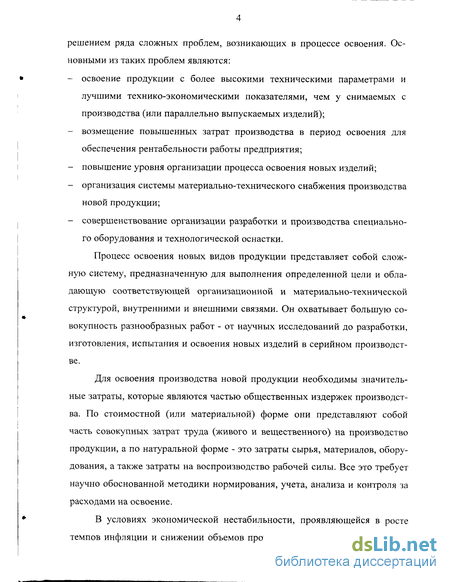 4

решением ряда сложных проблем, возникающих в процессе освоения. Основными из таких проблем являются:

– освоение продукции с более высокими техническими параметрами и лучшими технико-экономическими показателями, чем у снимаемых с производства (или параллельно выпускаемых изделий);

– возмещение повышенных затрат производства в период освоения для обеспечения рентабельности работы предприятия;

– повышение уровня организации процесса освоения новых изделий;

– организация системы материально-технического снабжения производства новой продукции;

– совершенствование организации разработки и производства специального оборудования и технологической оснастки.

Процесс освоения новых видов продукции представляет собой сложную систему, предназначенную для выполнения определенной цели и обладающую соответствующей организационной и материально-технической структурой, внутренними и внешними связями. Он охватывает большую совокупность разнообразных работ - от научных исследований до разработки, изготовления, испытания и освоения новых изделий в серийном производстве.

Для освоения производства новой продукции необходимы значительные затраты, которые являются частью общественных издержек производства. По стоимостной (или материальной) форме они представляют собой часть совокупных затрат труда (живого и вещественного) на производство продукции, а по натуральной форме - это затраты сырья, материалов, оборудования, а также затраты на воспроизводство рабочей силы. Все это требует научно обоснованной методики нормирования, учета, анализа и контроля за расходами на освоение.

В условиях экономической нестабильности, проявляющейся в росте темпов инфляции и снижении объемов про

dsLib.net
библиотека диссертаций